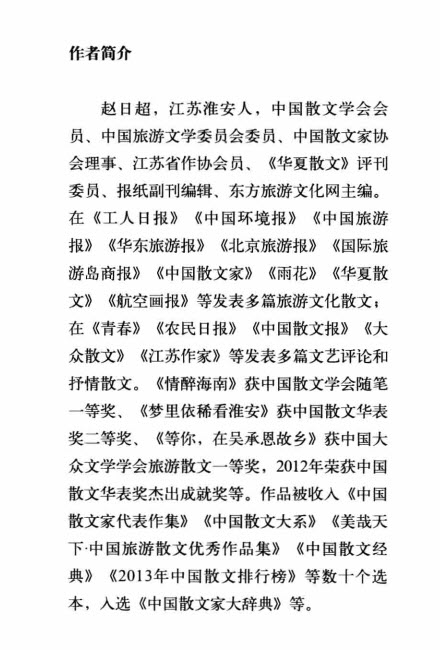 作者简介

赵日超，江苏淮安人，中国散文学会会员、中国旅游文学委员会委员、中国散文家协会理事、江苏省作协会员、《华夏散文》评刊委员、报纸副刊编辑、东方旅游文化网主编。在《工人日报》《中国环境报》《中国旅游报》《华东旅游报》《北京旅游报》《国际旅游岛商报》《中国散文家》《雨花》《华夏散文》《航空画报》等发表多篇旅游文化散文；在《青春》《农民日报》《中国散文报》《大众散文》《江苏作家》等发表多篇文艺评论和抒情散文。《情醉海南》获中国散文学会随笔一等奖、《梦里依稀看淮安》获中国散文华表奖二等奖、《等你，在吴承恩故乡》获中国大众文学学会旅游散文一等奖，2012年荣获中国散文华表奖杰出成就奖等。作品被收入《中国散文家代表作集》《中国散文大系》《美哉天下·中国旅游散文优秀作品集》《中国散文经典》《2013年中国散文排行榜》等数十个选本，入选《中国散文家大辞典》等。